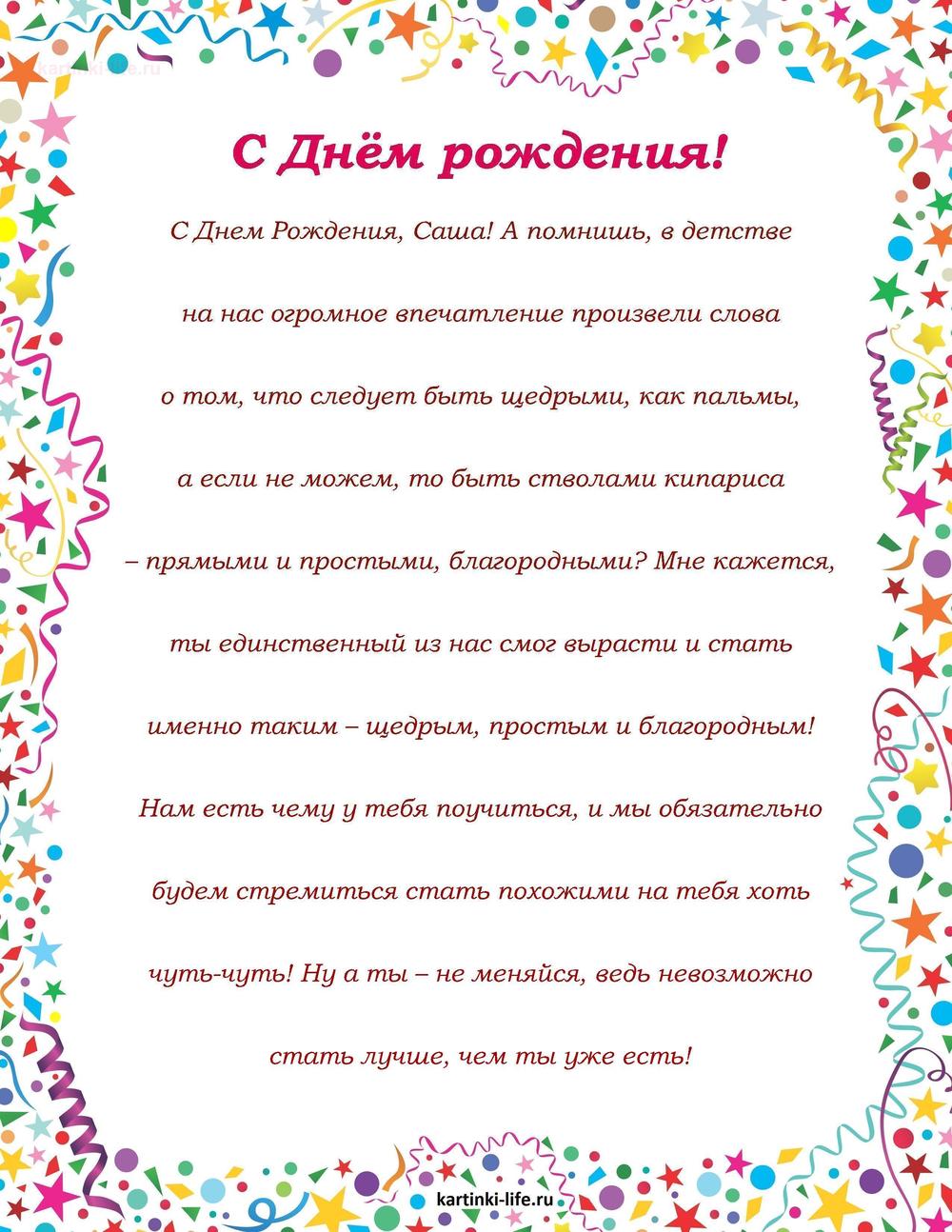 kartinki-life.ru

С Днём рождения!

С Днем Рождения, Саша! А помнишь, в детстве на нас огромное впечатление произвели слова о том, что следует быть щедрыми, как пальмы, а если не можем, то быть стволами кипариса – прямыми и простыми, благородными? Мне кажется, ты единственный из нас смог вырасти и стать именно таким – щедрым, простым и благородным! Нам есть чему у тебя поучиться, и мы обязательно будем стремиться стать похожими на тебя хоть чуть-чуть! Ну а ты – не меняйся, ведь невозможно стать лучше, чем ты уже есть!

kartinki-life.ru